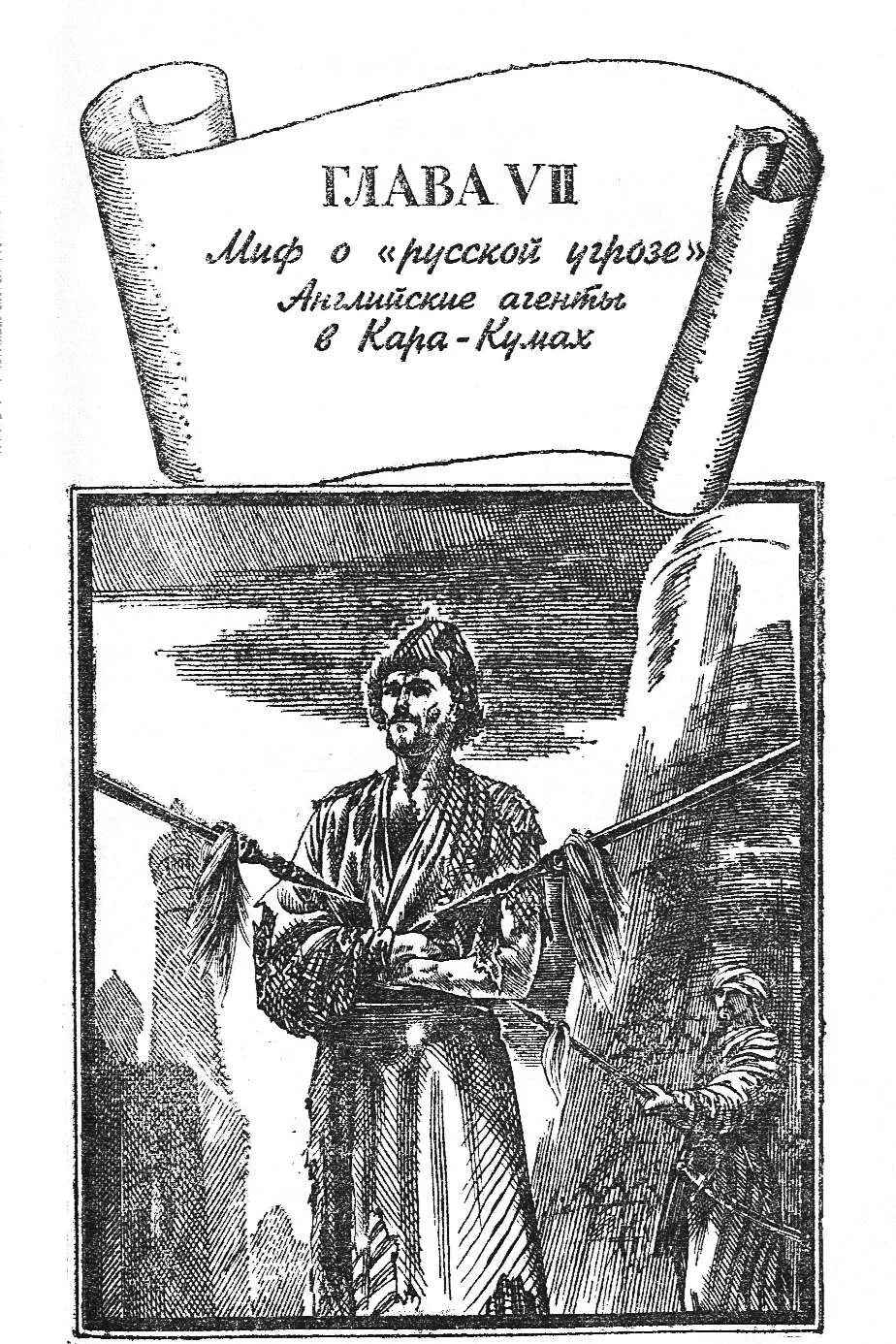 ГЛАВА VII

Миф о «русской угрозе»
Английские агенты
в Кара-Кумах